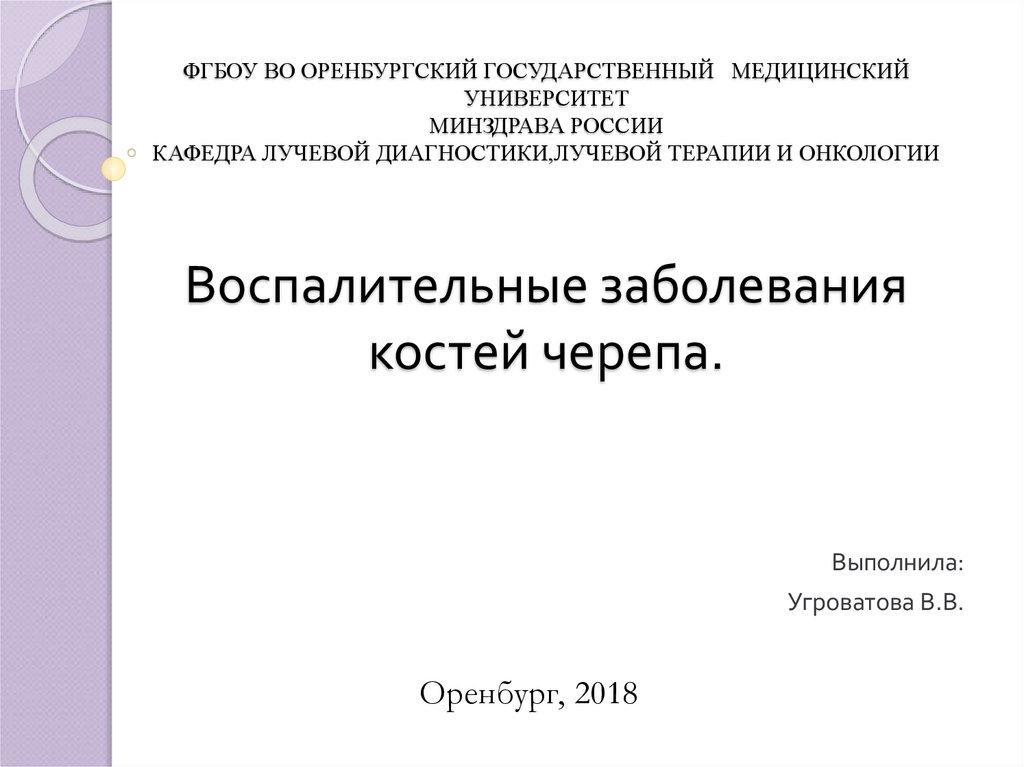 ФГБОУ ВО ОРЕНБУРГСКИЙ ГОСУДАРСТВЕННЫЙ МЕДИЦИНСКИЙ УНИВЕРСИТЕТ
МИНЗДРАВА РОССИИ
КАФЕДРА ЛУЧЕВОЙ ДИАГНОСТИКИ,ЛУЧЕВОЙ ТЕРАПИИ И ОНКОЛОГИИ

Воспалительные заболевания костей черепа.

Выполнила:
Угроватова В.В.

Оренбург, 2018